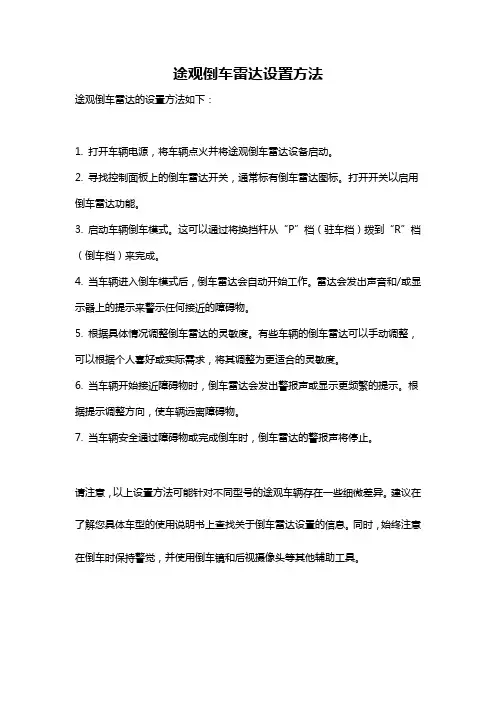 途观倒车雷达设置方法

途观倒车雷达的设置方法如下：

1. 打开车辆电源，将车辆点火并将途观倒车雷达设备启动。

2. 寻找控制面板上的倒车雷达开关，通常标有倒车雷达图标。打开开关以启用倒车雷达功能。

3. 启动车辆倒车模式。这可以通过将换挡杆从“P”档（驻车档）拨到“R”档（倒车档）来完成。

4. 当车辆进入倒车模式后，倒车雷达会自动开始工作。雷达会发出声音和/或显示器上的提示来警示任何接近的障碍物。

5. 根据具体情况调整倒车雷达的灵敏度。有些车辆的倒车雷达可以手动调整，可以根据个人喜好或实际需求，将其调整为更适合的灵敏度。

6. 当车辆开始接近障碍物时，倒车雷达会发出警报声或显示更频繁的提示。根据提示调整方向，使车辆远离障碍物。

7. 当车辆安全通过障碍物或完成倒车时，倒车雷达的警报声将停止。

请注意，以上设置方法可能针对不同型号的途观车辆存在一些细微差异。建议在了解您具体车型的使用说明书上查找关于倒车雷达设置的信息。同时，始终注意在倒车时保持警觉，并使用倒车镜和后视摄像头等其他辅助工具。